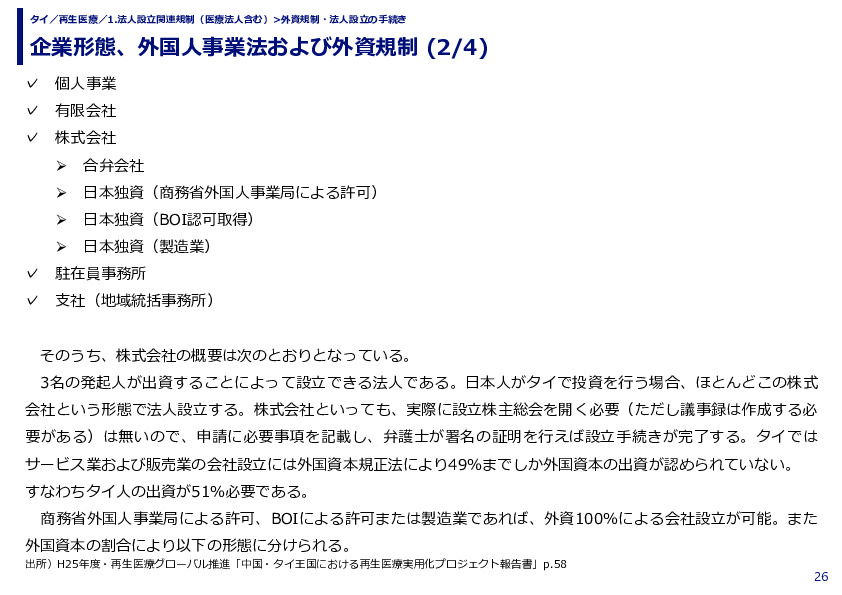 タイ／再生医療／1.法人設立関連規制（医療法人含む）>外資規制・法人設立の手続き

企業形態、外国人事業法および外資規制 (2/4)

✓ 個人事業
✓ 有限会社
✓ 株式会社
➢ 合弁会社
➢ 日本独資（商務省外国人事業局による許可）
➢ 日本独資（BOI認可取得）
➢ 日本独資（製造業）
✓ 駐在員事務所
✓ 支社（地域統括事務所）

そのうち、株式会社の概要は次のとおりとなっている。

3名の発起人が出資することによって設立できる法人である。日本人がタイで投資を行う場合、ほとんどこの株式会社という形態で法人設立する。株式会社といっても、実際に設立株主総会を開く必要（ただし議事録は作成する必要がある）は無いので、申請に必要事項を記載し、弁護士が署名の証明を行えば設立手続きが完了する。タイではサービス業および販売業の会社設立には外国資本規正法により49%までしか外国資本の出資が認められていない。すなわちタイ人の出資が51%必要である。

商務省外国人事業局による許可、BOIによる許可または製造業であれば、外資100%による会社設立が可能。また外国資本の割合により以下の形態に分けられる。

出所）H25年度・再生医療グローバル推進「中国・タイ王国における再生医療実用化プロジェクト報告書」p.58

26